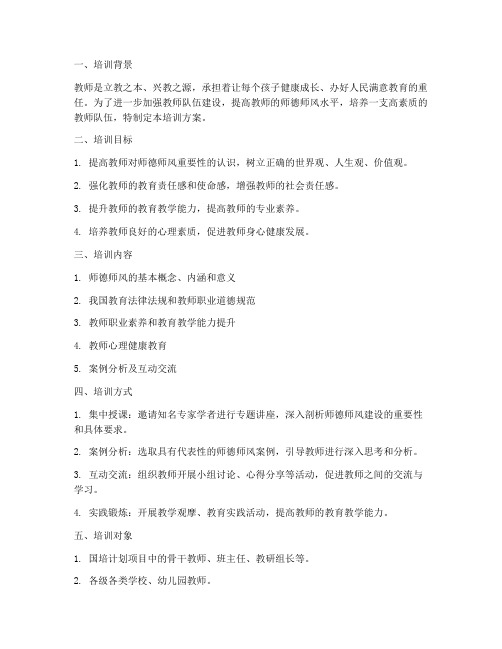 一、培训背景

教师是立教之本、兴教之源，承担着让每个孩子健康成长、办好人民满意教育的重任。为了进一步加强教师队伍建设，提高教师的师德师风水平，培养一支高素质的教师队伍，特制定本培训方案。

二、培训目标

1. 提高教师对师德师风重要性的认识，树立正确的世界观、人生观、价值观。

2. 强化教师的教育责任感和使命感，增强教师的社会责任感。

3. 提升教师的教育教学能力，提高教师的专业素养。

4. 培养教师良好的心理素质，促进教师身心健康发展。

三、培训内容

1. 师德师风的基本概念、内涵和意义

2. 我国教育法律法规和教师职业道德规范

3. 教师职业素养和教育教学能力提升

4. 教师心理健康教育

5. 案例分析及互动交流

四、培训方式

1. 集中授课：邀请知名专家学者进行专题讲座，深入剖析师德师风建设的重要性和具体要求。

2. 案例分析：选取具有代表性的师德师风案例，引导教师进行深入思考和分析。

3. 互动交流：组织教师开展小组讨论、心得分享等活动，促进教师之间的交流与学习。

4. 实践锻炼：开展教学观摩、教育实践活动，提高教师的教育教学能力。

五、培训对象

1. 国培计划项目中的骨干教师、班主任、教研组长等。

2. 各级各类学校、幼儿园教师。